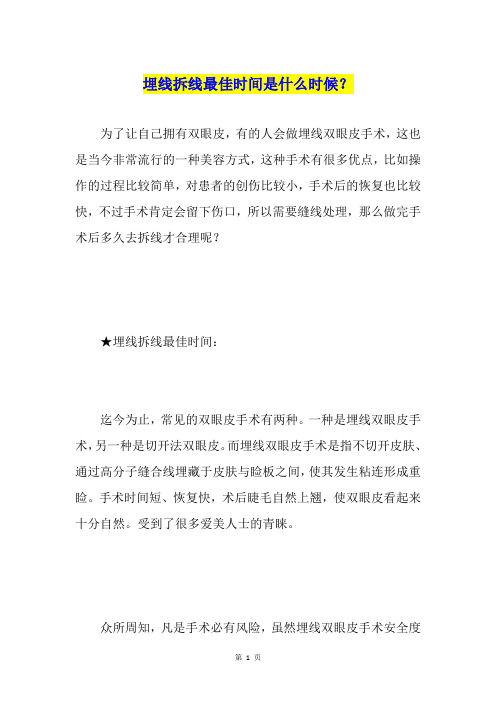 埋线拆线最佳时间是什么时候？

为了让自己拥有双眼皮，有的人会做埋线双眼皮手术，这也是当今非常流行的一种美容方式，这种手术有很多优点，比如操作的过程比较简单，对患者的创伤比较小，手术后的恢复也比较快，不过手术肯定会留下伤口，所以需要缝线处理，那么做完手术后多久去拆线才合理呢？

★埋线拆线最佳时间：

迄今为止，常见的双眼皮手术有两种。一种是埋线双眼皮手术，另一种是切开法双眼皮。而埋线双眼皮手术是指不切开皮肤、通过高分子缝合线埋藏于皮肤与睑板之间，使其发生粘连形成重睑。手术时间短、恢复快，术后睫毛自然上翘，使双眼皮看起来十分自然。受到了很多爱美人士的青睐。

众所周知，凡是手术必有风险，虽然埋线双眼皮手术安全度

第 1 页